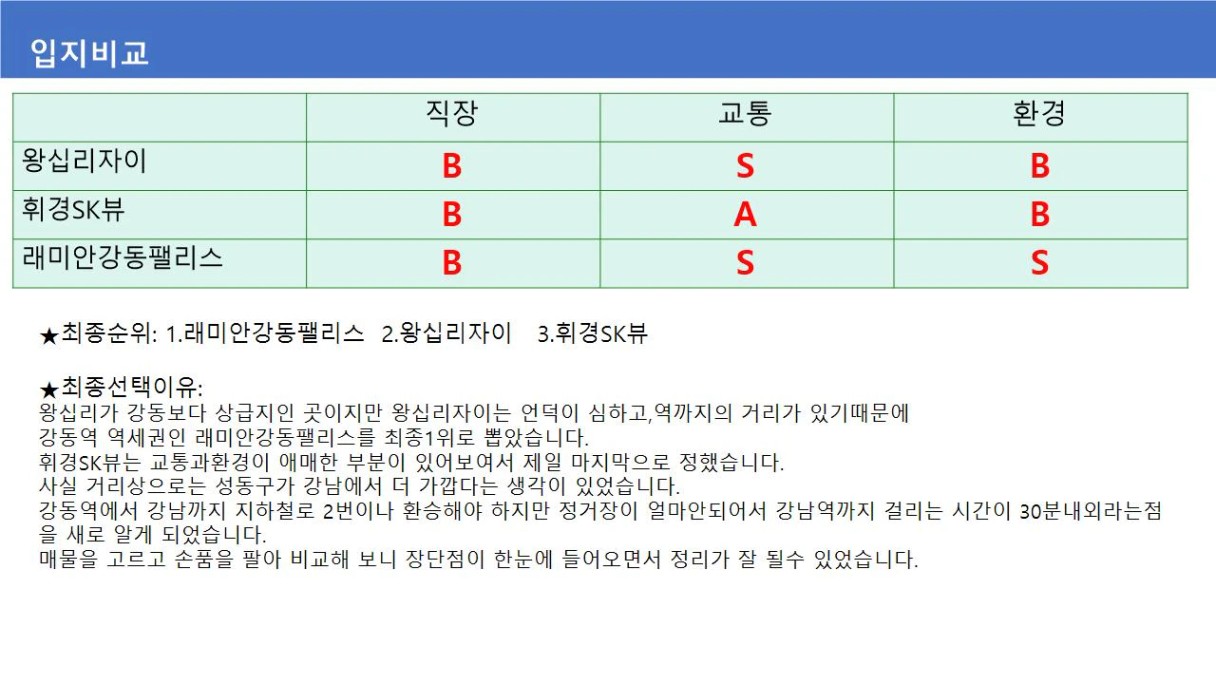 입지비교

| | 직장 | 교통 | 환경 |
|---|---|---|---|
| 왕십리자이 | B | S | B |
| 휘경SK뷰 | B | A | B |
| 래미안강동팰리스 | B | S | S |

★최종순위: 1.래미안강동팰리스 2.왕십리자이 3.휘경SK뷰

★최종선택이유:
왕십리가 강동보다 상급지인 곳이지만 왕십리자이는 언덕이 심하고,역까지의 거리가 있기때문에
강동역 역세권인 래미안강동팰리스를 최종1위로 뽑았습니다.
휘경SK뷰는 교통과환경이 애매한 부분이 있어보여서 제일 마지막으로 정했습니다.
사실 거리상으로는 성동구가 강남에서 더 가깝다는 생각이 있었습니다.
강동역에서 강남까지 지하철로 2번이나 환승해야 하지만 정거장이 얼마안되어서 강남역까지 걸리는 시간이 30분내외라는점을 새로 알게 되었습니다.
매물을 고르고 손품을 팔아 비교해 보니 장단점이 한눈에 들어오면서 정리가 잘 될수 있었습니다.